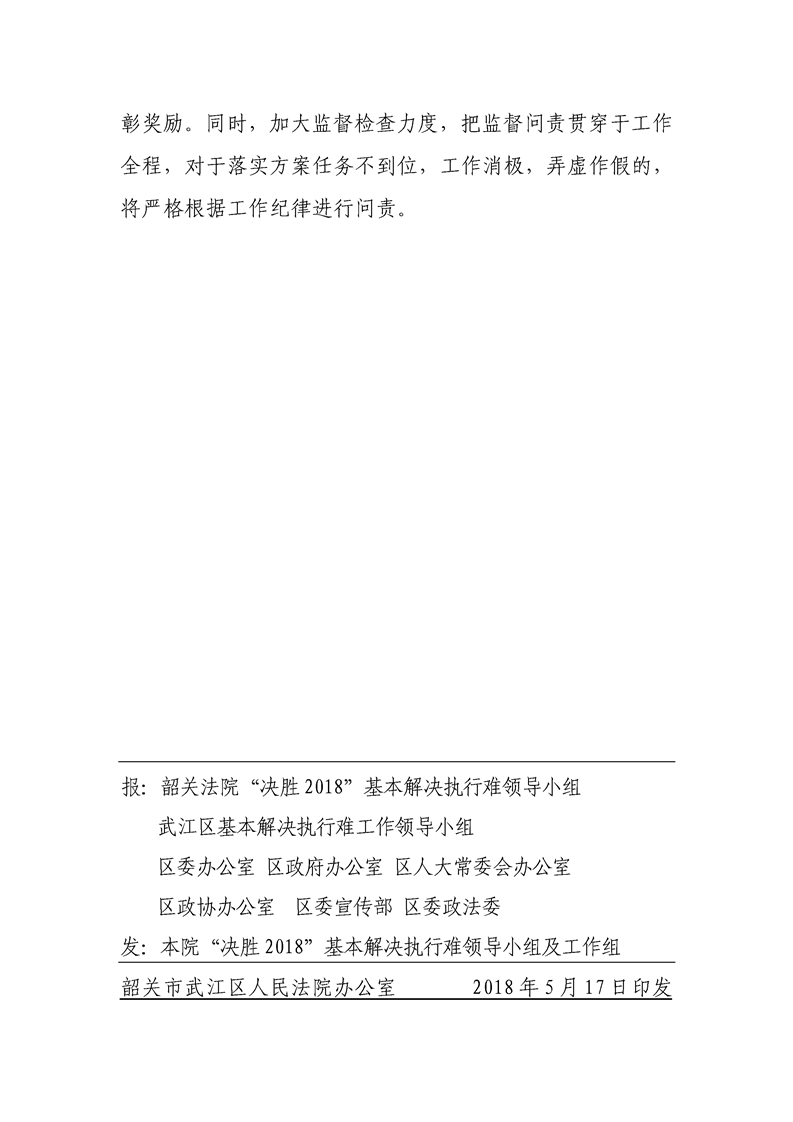 彰奖励。同时，加大监督检查力度，把监督问责贯穿于工作全程，对于落实方案任务不到位，工作消极，弄虚作假的，将严格根据工作纪律进行问责。

报：韶关法院“决胜 2018”基本解决执行难领导小组
武江区基本解决执行难工作领导小组
区委办公室 区政府办公室 区人大常委会办公室
区政协办公室 区委宣传部 区委政法委
发：本院“决胜 2018”基本解决执行难领导小组及工作组

韶关市武江区人民法院办公室 2018 年 5 月 17 日印发